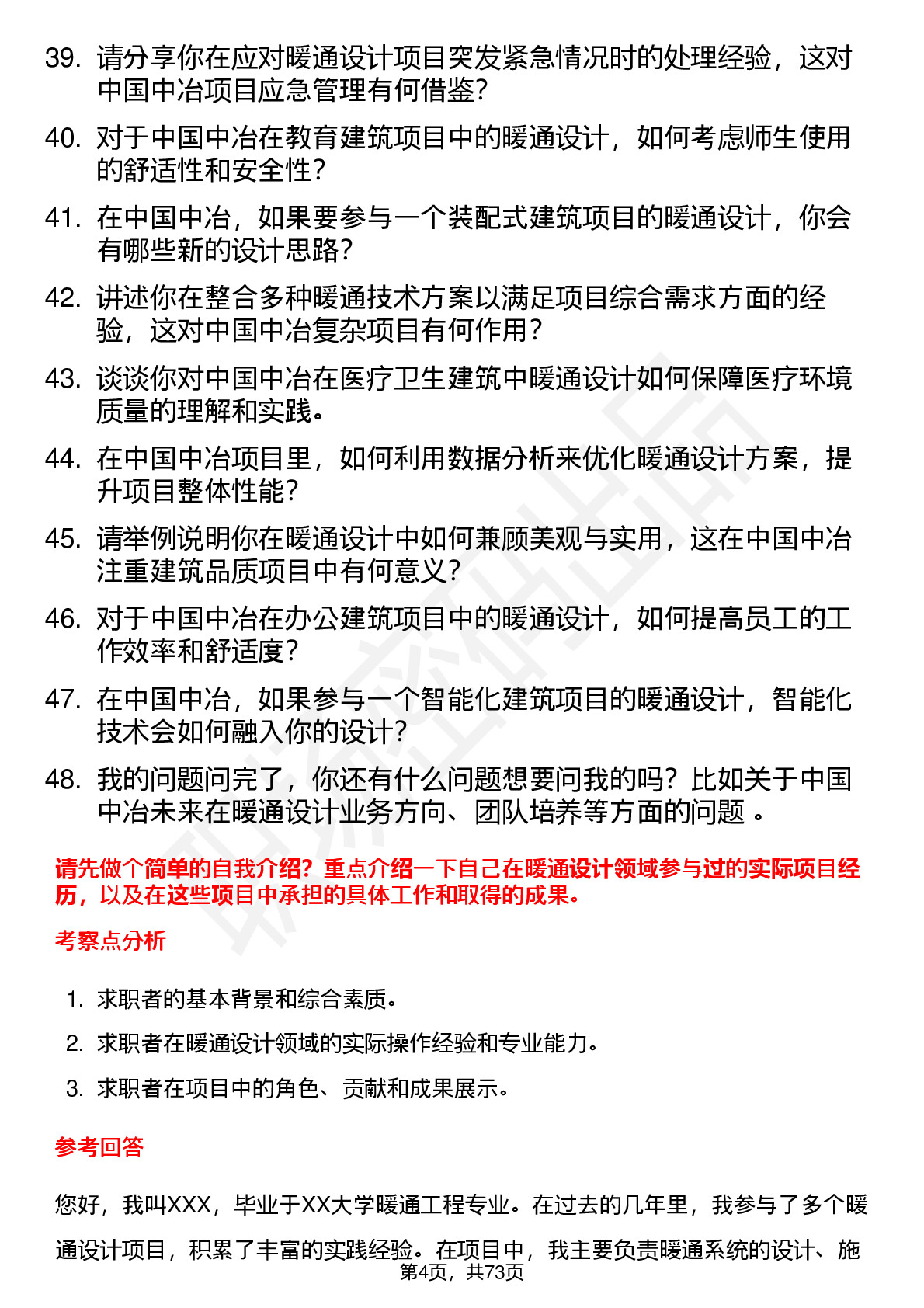 39. 请分享你在应对暖通设计项目突发紧急情况时的处理经验，这对中国中冶项目应急管理有何借鉴？

40. 对于中国中冶在教育建筑项目中的暖通设计，如何考虑师生使用的舒适性和安全性？

41. 在中国中冶，如果要参与一个装配式建筑项目的暖通设计，你会有哪些新的设计思路？

42. 讲述你在整合多种暖通技术方案以满足项目综合需求方面的经验，这对中国中冶复杂项目有何作用？

43. 谈谈你对中国中冶在医疗卫生建筑中暖通设计如何保障医疗环境质量的理解和实践。

44. 在中国中冶项目里，如何利用数据分析来优化暖通设计方案，提升项目整体性能？

45. 请举例说明你在暖通设计中如何兼顾美观与实用，这在中国中冶注重建筑品质项目中有何意义？

46. 对于中国中冶在办公建筑项目中的暖通设计，如何提高员工的工作效率和舒适度？

47. 在中国中冶，如果参与一个智能化建筑项目的暖通设计，智能化技术会如何融入你的设计？

48. 我的问题问完了，你还有什么问题想要问我的吗？比如关于中国中冶未来在暖通设计业务方向、团队培养等方面的问题 。

请先做个简单的自我介绍？重点介绍一下自己在暖通设计领域参与过的实际项目经历，以及在这些项目中承担的具体工作和取得的成果。

考察点分析

1. 求职者的基本背景和综合素质。
2. 求职者在暖通设计领域的实际操作经验和专业能力。
3. 求职者在项目中的角色、贡献和成果展示。

参考回答

您好，我叫XXX，毕业于XX大学暖通工程专业。在过去的几年里，我参与了多个暖通设计项目，积累了丰富的实践经验。在项目中，我主要负责暖通系统的设计、施

第4页，共73页